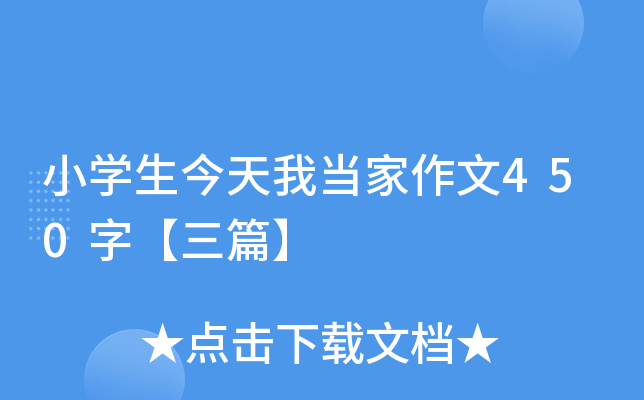 小学生今天我当家作文450字【三篇】

★点击下载文档★